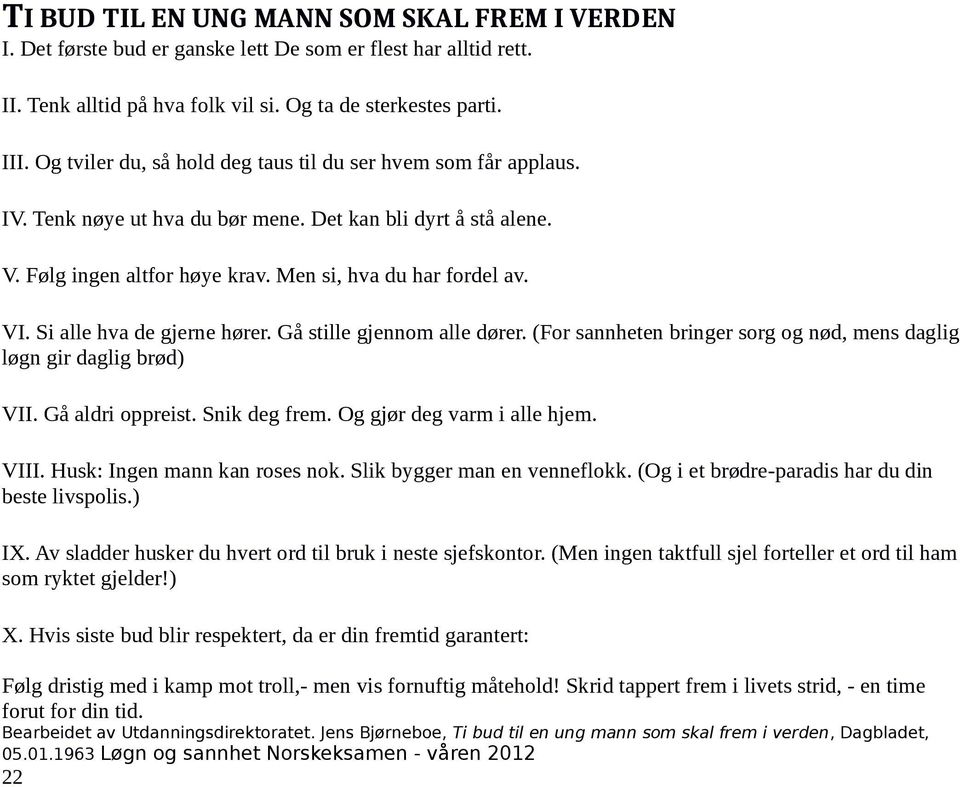 TI BUD TIL EN UNG MANN SOM SKAL FREM I VERDEN
I. Det første bud er ganske lett De som er flest har alltid rett.

II. Tenk alltid på hva folk vil si. Og ta de sterkestes parti.

III. Og tviler du, så hold deg taus til du ser hvem som får applaus.

IV. Tenk nøye ut hva du bør mene. Det kan bli dyrt å stå alene.

V. Følg ingen altfor høye krav. Men si, hva du har fordel av.

VI. Si alle hva de gjerne hører. Gå stille gjennom alle dører. (For sannheten bringer sorg og nød, mens daglig løgn gir daglig brød)

VII. Gå aldri oppreist. Snik deg frem. Og gjør deg varm i alle hjem.

VIII. Husk: Ingen mann kan roses nok. Slik bygger man en venneflokk. (Og i et brødre-paradis har du din beste livspolis.)

IX. Av sladder husker du hvert ord til bruk i neste sjefskontor. (Men ingen taktfull sjel forteller et ord til ham som ryktet gjelder!)

X. Hvis siste bud blir respektert, da er din fremtid garantert:

Følg dristig med i kamp mot troll,- men vis fornuftig måtehold! Skrid tappert frem i livets strid, - en time forut for din tid.
Bearbeidet av Utdanningsdirektoratet. Jens Bjørneboe, Ti bud til en ung mann som skal frem i verden, Dagbladet, 05.01.1963 Løgn og sannhet Norskeksamen - våren 2012
22